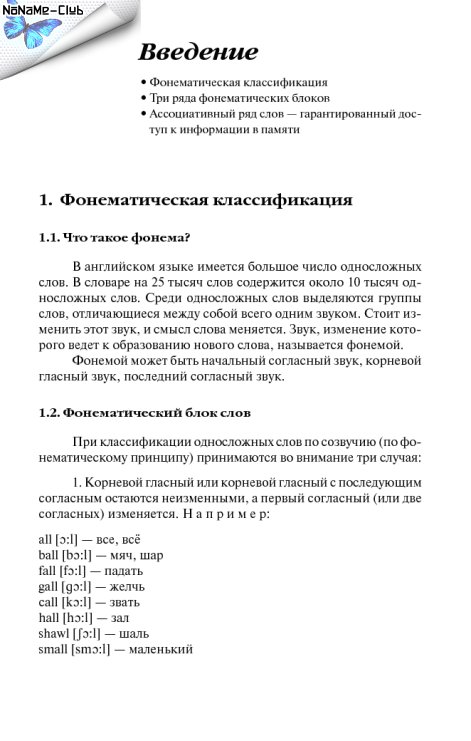 NoNaMe-Club

Введение

• Фонематическая классификация
• Три ряда фонематических блоков
• Ассоциативный ряд слов — гарантированный доступ к информации в памяти

1. Фонематическая классификация

1.1. Что такое фонема?

В английском языке имеется большое число односложных слов. В словаре на 25 тысяч слов содержится около 10 тысяч односложных слов. Среди односложных слов выделяются группы слов, отличающиеся между собой всего одним звуком. Стоит изменить этот звук, и смысл слова меняется. Звук, изменение которого ведет к образованию нового слова, называется фонемой.

Фонемой может быть начальный согласный звук, корневой гласный звук, последний согласный звук.

1.2. Фонематический блок слов

При классификации односложных слов по созвучию (по фонематическому принципу) принимаются во внимание три случая:

1. Корневой гласный или корневой гласный с последующим согласным остаются неизменными, а первый согласный (или две согласных) изменяется. Н а п р и м е р:

all [ɔ:l] — все, всё
ball [bɔ:l] — мяч, шар
fall [fɔ:l] — падать
gall [gɔ:l] — желчь
call [kɔ:l] — звать
hall [hɔ:l] — зал
shawl [ʃɔ:l] — шаль
small [smɔ:l] — маленький